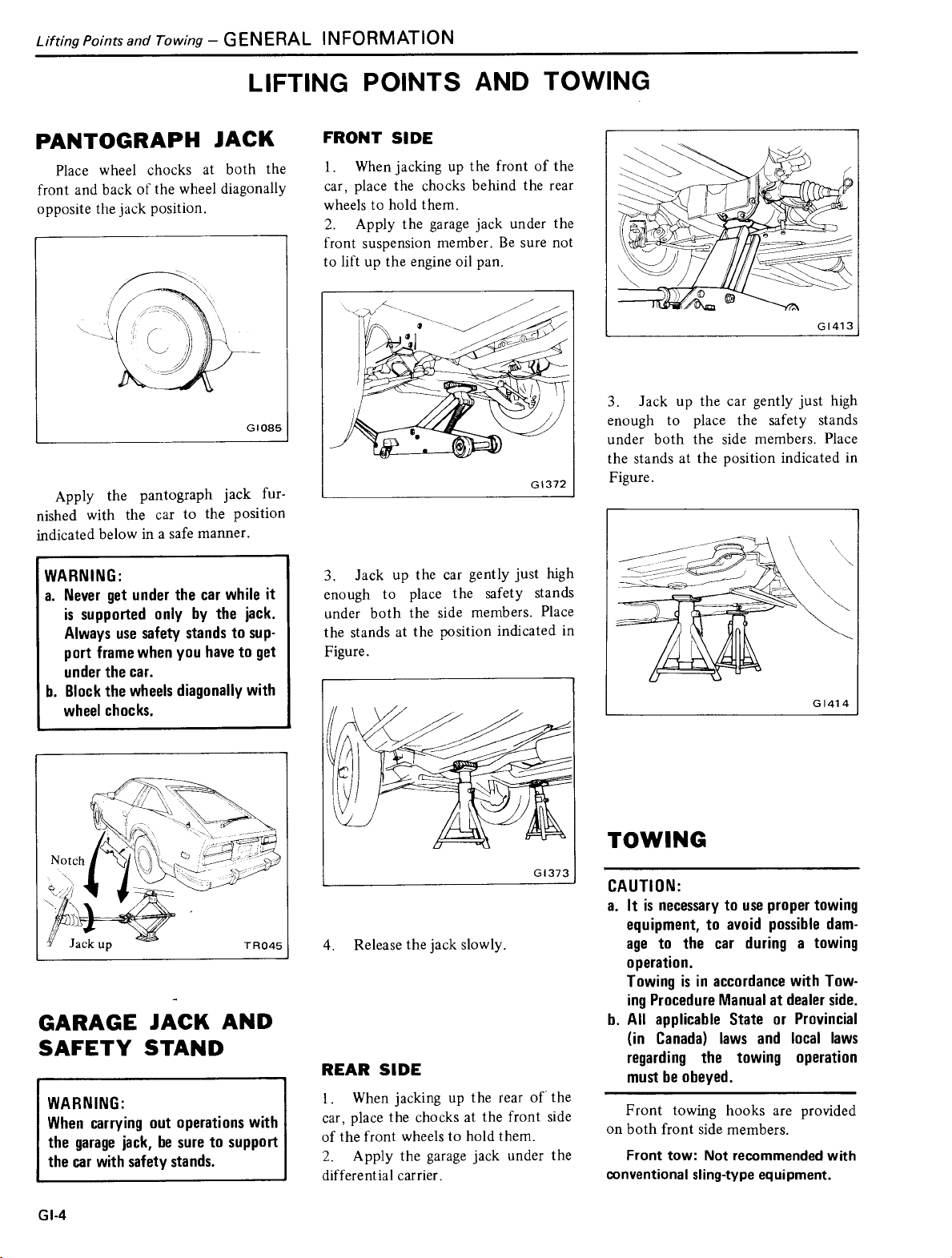 Lifting Points and Towing – GENERAL INFORMATION

LIFTING POINTS AND TOWING

PANTOGRAPH JACK

Place wheel chocks at both the front and back of the wheel diagonally opposite the jack position.

GI085

Apply the pantograph jack furnished with the car to the position indicated below in a safe manner.

WARNING:
a. Never get under the car while it is supported only by the jack. Always use safety stands to support frame when you have to get under the car.
b. Block the wheels diagonally with wheel chocks.

Notch
Jack up
TR045

GARAGE JACK AND SAFETY STAND

WARNING:
When carrying out operations with the garage jack, be sure to support the car with safety stands.

FRONT SIDE

1. When jacking up the front of the car, place the chocks behind the rear wheels to hold them.
2. Apply the garage jack under the front suspension member. Be sure not to lift up the engine oil pan.

GI372

3. Jack up the car gently just high enough to place the safety stands under both the side members. Place the stands at the position indicated in Figure.

GI373

4. Release the jack slowly.

REAR SIDE

1. When jacking up the rear of the car, place the chocks at the front side of the front wheels to hold them.
2. Apply the garage jack under the differential carrier.

GI413

3. Jack up the car gently just high enough to place the safety stands under both the side members. Place the stands at the position indicated in Figure.

GI414

TOWING

CAUTION:
a. It is necessary to use proper towing equipment, to avoid possible damage to the car during a towing operation.
Towing is in accordance with Towing Procedure Manual at dealer side.
b. All applicable State or Provincial (in Canada) laws and local laws regarding the towing operation must be obeyed.

Front towing hooks are provided on both front side members.

Front tow: Not recommended with conventional sling-type equipment.

GI-4